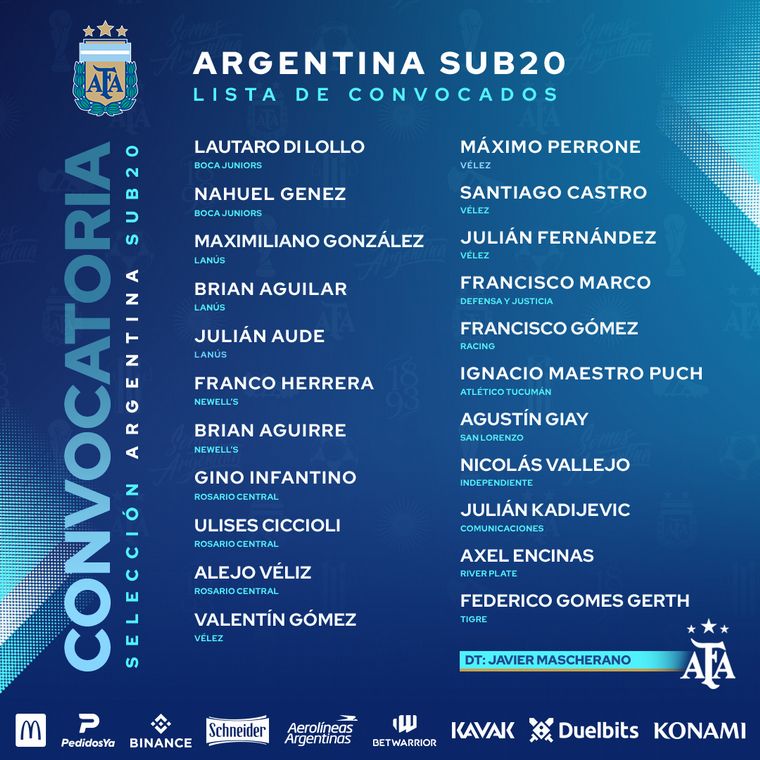 AFA

ARGENTINA SUB20
LISTA DE CONVOCADOS

CONVOCATORIA
SELECCIÓN ARGENTINA SUB20

LAUTARO DI LOLLO
BOCA JUNIORS

NAHUEL GENEZ
BOCA JUNIORS

MAXIMILIANO GONZÁLEZ
LANÚS

BRIAN AGUILAR
LANÚS

JULIÁN AUDE
LANÚS

FRANCO HERRERA
NEWELL'S

BRIAN AGUIRRE
NEWELL'S

GINO INFANTINO
ROSARIO CENTRAL

ULISES CICCIOLI
ROSARIO CENTRAL

ALEJO VÉLIZ
ROSARIO CENTRAL

VALENTÍN GÓMEZ
VÉLEZ

MÁXIMO PERRONE
VÉLEZ

SANTIAGO CASTRO
VÉLEZ

JULIÁN FERNÁNDEZ
VÉLEZ

FRANCISCO MARCO
DEFENSA Y JUSTICIA

FRANCISCO GÓMEZ
RACING

IGNACIO MAESTRO PUCH
ATLÉTICO TUCUMÁN

AGUSTÍN GIAY
SAN LORENZO

NICOLÁS VALLEJO
INDEPENDIENTE

JULIÁN KADIJEVIC
COMUNICACIONES

AXEL ENCINAS
RIVER PLATE

FEDERICO GOMES GERTH
TIGRE

DT: JAVIER MASCHERANO

AFA

PedidosYa BINANCE Schneider Aerolíneas Argentinas BETWARRIOR KAVAK Duelbits KONAMI